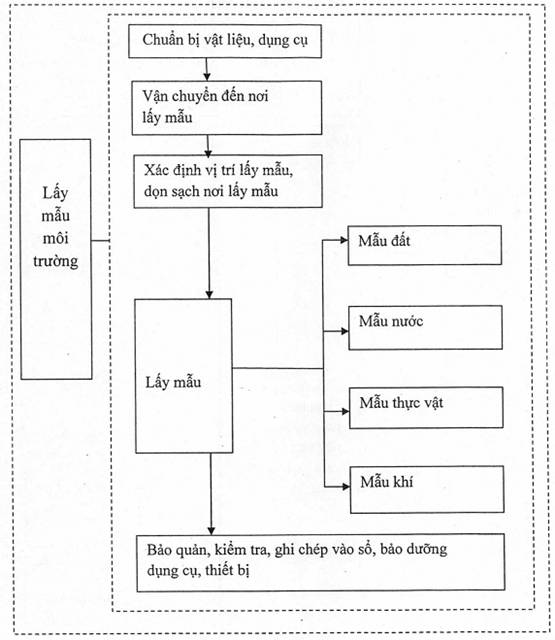 Lấy mẫu môi trường

Chuẩn bị vật liệu, dụng cụ

Vận chuyển đến nơi lấy mẫu

Xác định vị trí lấy mẫu, dọn sạch nơi lấy mẫu

Lấy mẫu

Mẫu đất

Mẫu nước

Mẫu thực vật

Mẫu khí

Bảo quản, kiểm tra, ghi chép vào sổ, bảo dưỡng dụng cụ, thiết bị